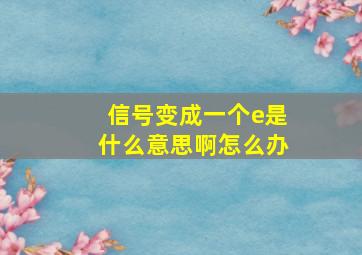 信号变成一个e是什么意思啊怎么办